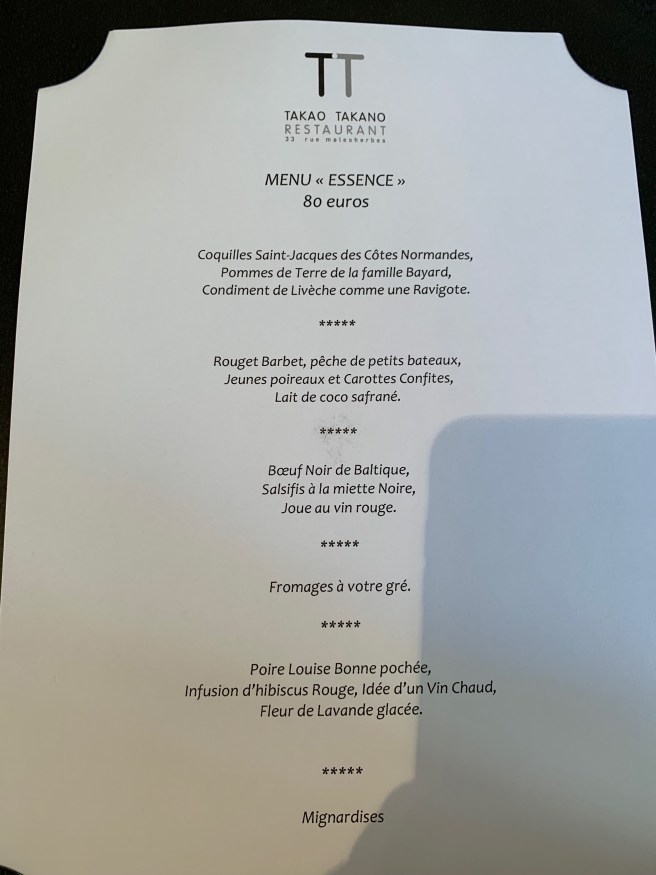 TT

TAKAO TAKANO
RESTAURANT
33 rue malesherbes

MENU « ESSENCE »
80 euros

Coquilles Saint-Jacques des Côtes Normandes,
Pommes de Terre de la famille Bayard,
Condiment de Livèche comme une Ravigote.

*****

Rouget Barbet, pêche de petits bateaux,
Jeunes poireaux et Carottes Confites,
Lait de coco safrané.

*****

Bœuf Noir de Baltique,
Salsifis à la miette Noire,
Joue au vin rouge.

*****

Fromages à votre gré.

*****

Poire Louise Bonne pochée,
Infusion d'hibiscus Rouge, Idée d'un Vin Chaud,
Fleur de Lavande glacée.

*****

Mignardises